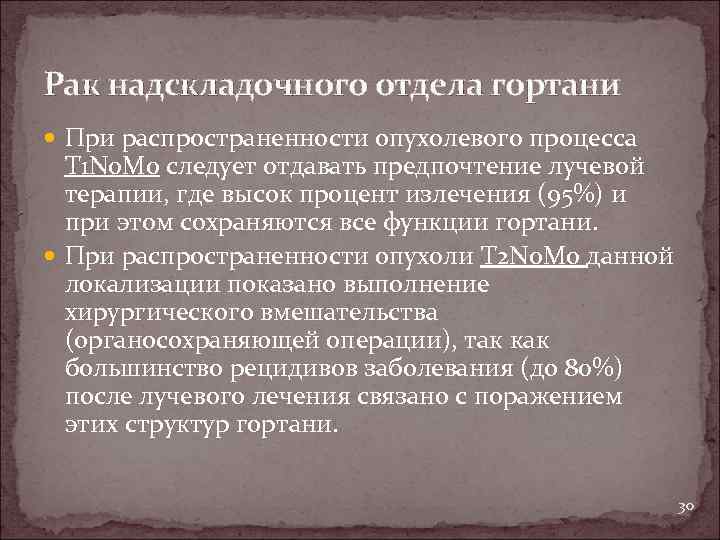 Рак надскладочного отдела гортани

При распространенности опухолевого процесса T1N0M0 следует отдавать предпочтение лучевой терапии, где высок процент излечения (95%) и при этом сохраняются все функции гортани.

При распространенности опухоли T2N0M0 данной локализации показано выполнение хирургического вмешательства (органосохраняющей операции), так как большинство рецидивов заболевания (до 80%) после лучевого лечения связано с поражением этих структур гортани.

30